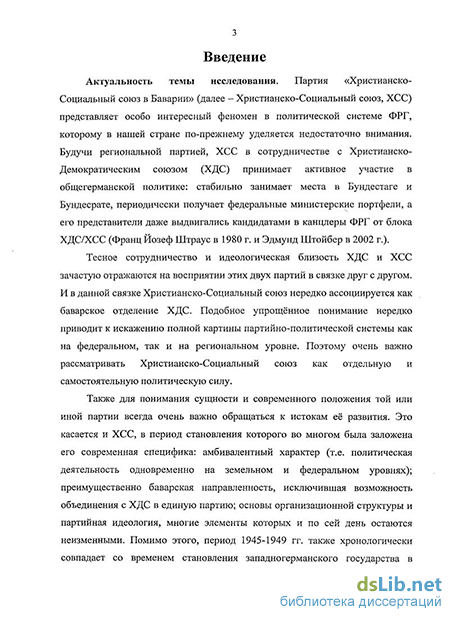 3

Введение

Актуальность темы исследования. Партия «Христианско-Социальный союз в Баварии» (далее – Христианско-Социальный союз, ХСС) представляет особо интересный феномен в политической системе ФРГ, которому в нашей стране по-прежнему уделяется недостаточно внимания. Будучи региональной партией, ХСС в сотрудничестве с Христианско-Демократическим союзом (ХДС) принимает активное участие в общегерманской политике: стабильно занимает места в Бундестаге и Бундесрате, периодически получает федеральные министерские портфели, а его представители даже выдвигались кандидатами в канцлеры ФРГ от блока ХДС/ХСС (Франц Йозеф Штраус в 1980 г. и Эдмунд Штойбер в 2002 г.).

Тесное сотрудничество и идеологическая близость ХДС и ХСС зачастую отражаются на восприятии этих двух партий в связке друг с другом. И в данной связке Христианско-Социальный союз нередко ассоциируется как баварское отделение ХДС. Подобное упрощённое понимание нередко приводит к искажению полной картины партийно-политической системы как на федеральном, так и на региональном уровне. Поэтому очень важно рассматривать Христианско-Социальный союз как отдельную и самостоятельную политическую силу.

Также для понимания сущности и современного положения той или иной партии всегда очень важно обращаться к истокам её развития. Это касается и ХСС, в период становления которого во многом была заложена его современная специфика: амбивалентный характер (т.е. политическая деятельность одновременно на земельном и федеральном уровнях); преимущественно баварская направленность, исключившая возможность объединения с ХДС в единую партию; основы организационной структуры и партийная идеология, многие элементы которых и по сей день остаются неизменными. Помимо этого, период 1945-1949 гг. также хронологически совпадает со временем становления западногерманского государства в

dsLib.net
библиотека диссертаций